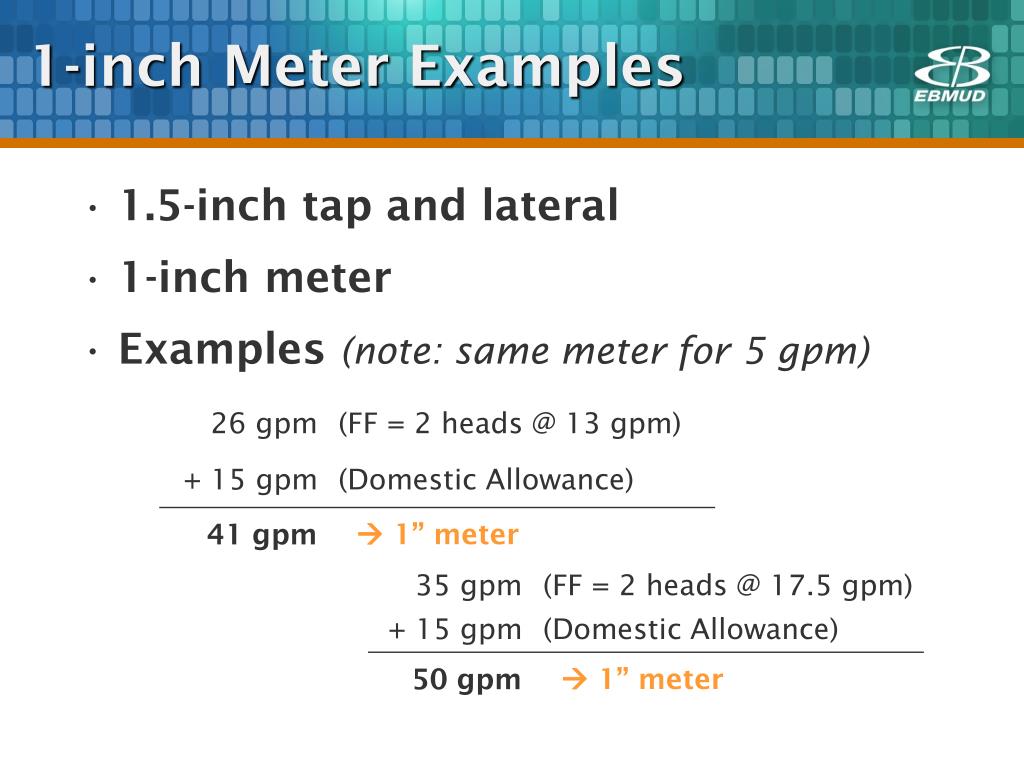 1-inch Meter Examples

EBMUD

• 1.5-inch tap and lateral

• 1-inch meter

• Examples (note: same meter for 5 gpm)

26 gpm (FF = 2 heads @ 13 gpm)

+ 15 gpm (Domestic Allowance)

41 gpm → 1" meter

35 gpm (FF = 2 heads @ 17.5 gpm)

+ 15 gpm (Domestic Allowance)

50 gpm → 1" meter